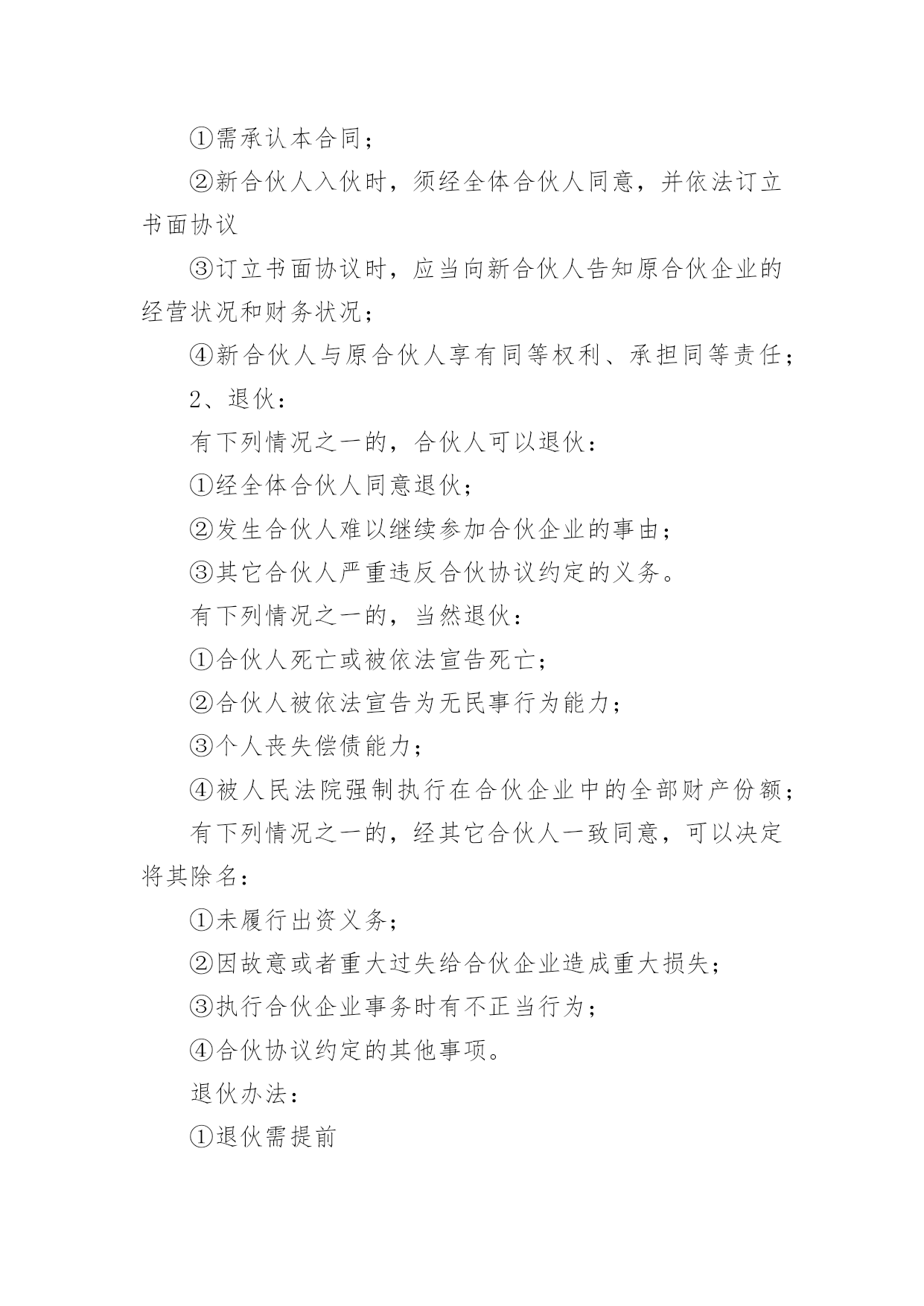 ①需承认本合同；

②新合伙人入伙时，须经全体合伙人同意，并依法订立书面协议

③订立书面协议时，应当向新合伙人告知原合伙企业的经营状况和财务状况；

④新合伙人与原合伙人享有同等权利、承担同等责任；

2、退伙：

有下列情况之一的，合伙人可以退伙：

①经全体合伙人同意退伙；

②发生合伙人难以继续参加合伙企业的事由；

③其它合伙人严重违反合伙协议约定的义务。

有下列情况之一的，当然退伙：

①合伙人死亡或被依法宣告死亡；

②合伙人被依法宣告为无民事行为能力；

③个人丧失偿债能力；

④被人民法院强制执行在合伙企业中的全部财产份额；

有下列情况之一的，经其它合伙人一致同意，可以决定将其除名：

①未履行出资义务；

②因故意或者重大过失给合伙企业造成重大损失；

③执行合伙企业事务时有不正当行为；

④合伙协议约定的其他事项。

退伙办法：

①退伙需提前